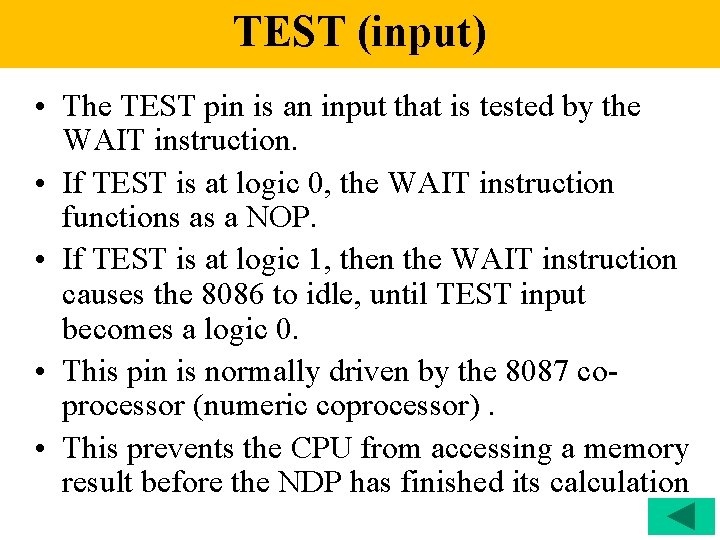 TEST (input)

• The TEST pin is an input that is tested by the WAIT instruction.

• If TEST is at logic 0, the WAIT instruction functions as a NOP.

• If TEST is at logic 1, then the WAIT instruction causes the 8086 to idle, until TEST input becomes a logic 0.

• This pin is normally driven by the 8087 co-processor (numeric coprocessor) .

• This prevents the CPU from accessing a memory result before the NDP has finished its calculation